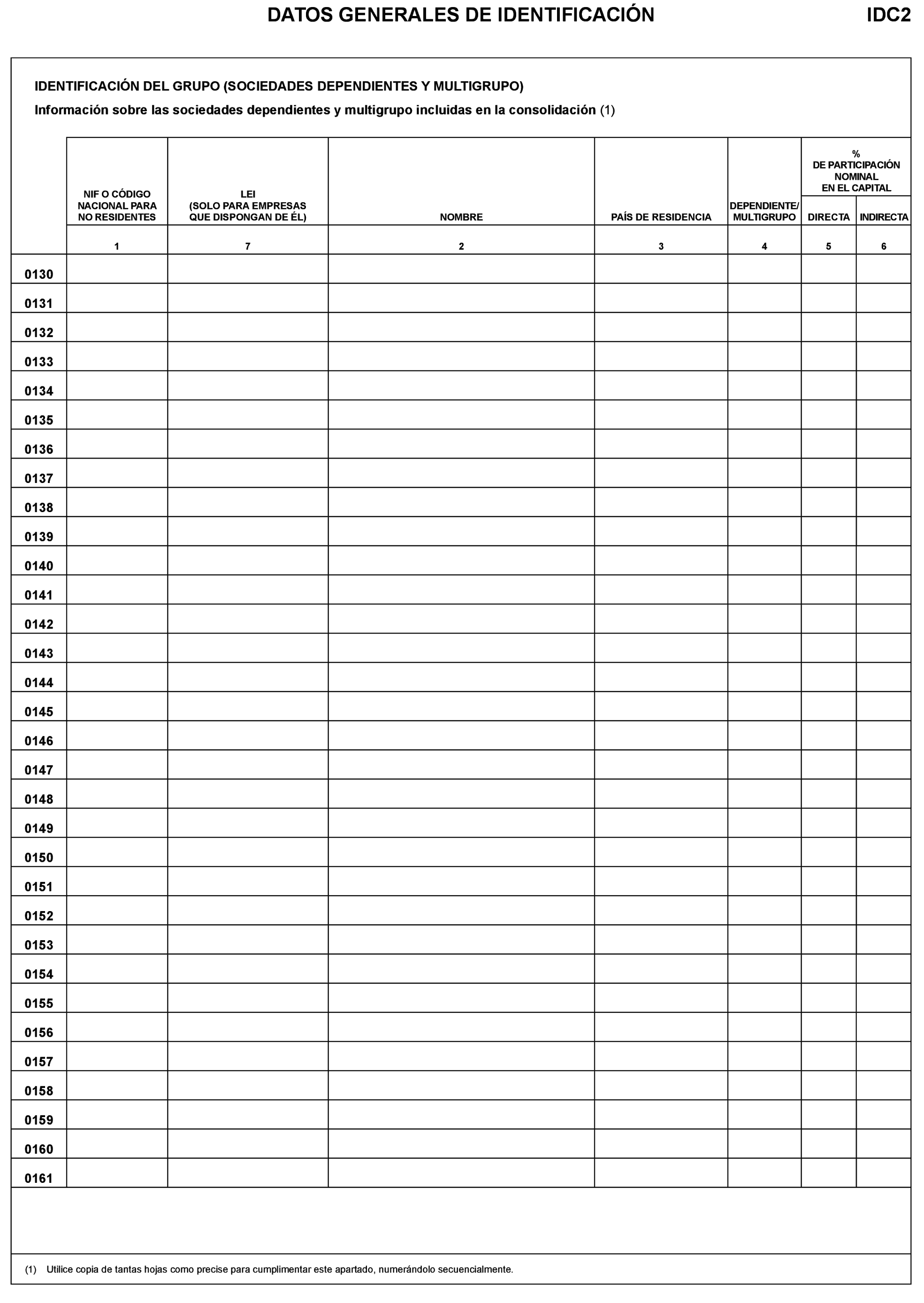 DATOS GENERALES DE IDENTIFICACIÓN

IDC2

IDENTIFICACIÓN DEL GRUPO (SOCIEDADES DEPENDIENTES Y MULTIGRUPO)

Información sobre las sociedades dependientes y multigrupo incluidas en la consolidación (1)

| | NIF O CÓDIGO NACIONAL PARA NO RESIDENTES | LEI (SOLO PARA EMPRESAS QUE DISPONGAN DE ÉL) | NOMBRE | PAÍS DE RESIDENCIA | DEPENDIENTE/ MULTIGRUPO | % DE PARTICIPACIÓN NOMINAL EN EL CAPITAL DIRECTA | % DE PARTICIPACIÓN NOMINAL EN EL CAPITAL INDIRECTA |
|---|---|---|---|---|---|---|---|
| | 1 | 7 | 2 | 3 | 4 | 5 | 6 |
| 0130 | | | | | | | |
| 0131 | | | | | | | |
| 0132 | | | | | | | |
| 0133 | | | | | | | |
| 0134 | | | | | | | |
| 0135 | | | | | | | |
| 0136 | | | | | | | |
| 0137 | | | | | | | |
| 0138 | | | | | | | |
| 0139 | | | | | | | |
| 0140 | | | | | | | |
| 0141 | | | | | | | |
| 0142 | | | | | | | |
| 0143 | | | | | | | |
| 0144 | | | | | | | |
| 0145 | | | | | | | |
| 0146 | | | | | | | |
| 0147 | | | | | | | |
| 0148 | | | | | | | |
| 0149 | | | | | | | |
| 0150 | | | | | | | |
| 0151 | | | | | | | |
| 0152 | | | | | | | |
| 0153 | | | | | | | |
| 0154 | | | | | | | |
| 0155 | | | | | | | |
| 0156 | | | | | | | |
| 0157 | | | | | | | |
| 0158 | | | | | | | |
| 0159 | | | | | | | |
| 0160 | | | | | | | |
| 0161 | | | | | | | |

(1) Utilice copia de tantas hojas como precise para cumplimentar este apartado, numerándolo secuencialmente.